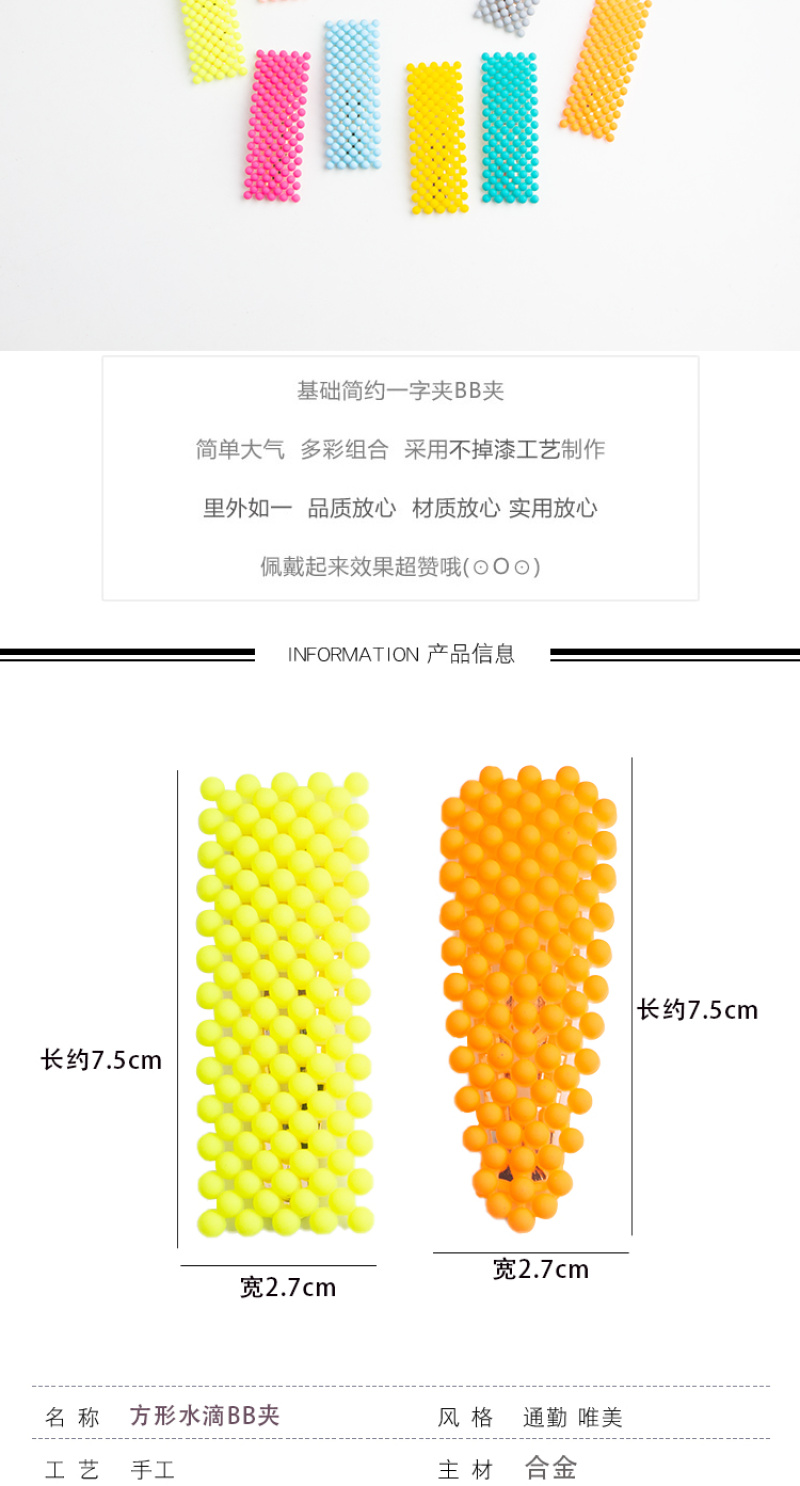 基础简约一字夹BB夹

简单大气 多彩组合 采用不掉漆工艺制作

里外如一 品质放心 材质放心 实用放心

佩戴起来效果超赞哦(⊙O⊙)

INFORMATION 产品信息

长约7.5cm

宽2.7cm

长约7.5cm

宽2.7cm

名称 方形水滴BB夹 风格 通勤 唯美

工艺 手工 主材 合金